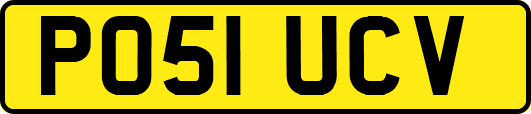 PO51 UCV